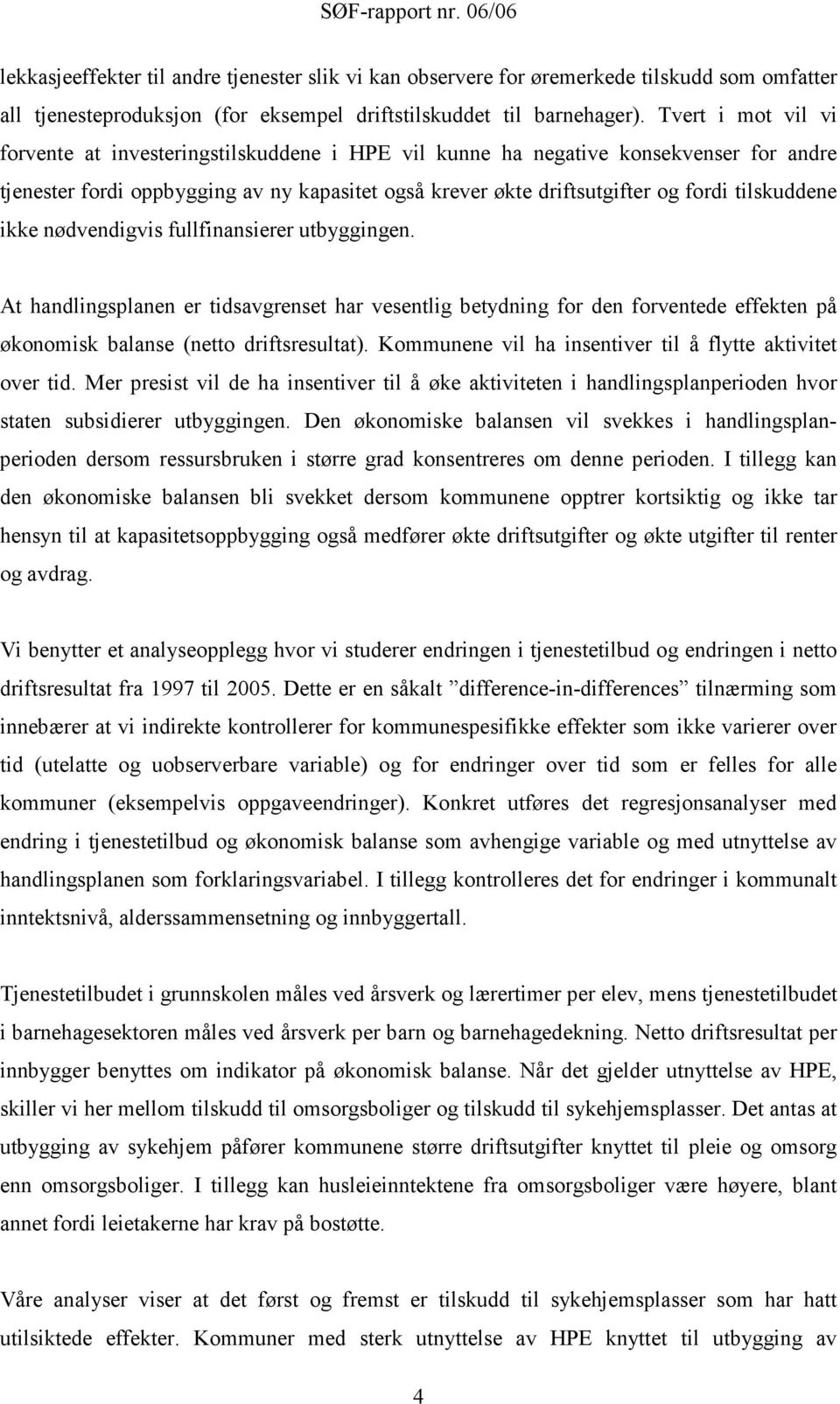 SØF-rapport nr. 06/06

lekkasjeeffekter til andre tjenester slik vi kan observere for øremerkede tilskudd som omfatter all tjenesteproduksjon (for eksempel driftstilskuddet til barnehager). Tvert i mot vil vi forvente at investeringstilskuddene i HPE vil kunne ha negative konsekvenser for andre tjenester fordi oppbygging av ny kapasitet også krever økte driftsutgifter og fordi tilskuddene ikke nødvendigvis fullfinansierer utbyggingen.

At handlingsplanen er tidsavgrenset har vesentlig betydning for den forventede effekten på økonomisk balanse (netto driftsresultat). Kommunene vil ha insentiver til å flytte aktivitet over tid. Mer presist vil de ha insentiver til å øke aktiviteten i handlingsplanperioden hvor staten subsidierer utbyggingen. Den økonomiske balansen vil svekkes i handlingsplanperioden dersom ressursbruken i større grad konsentreres om denne perioden. I tillegg kan den økonomiske balansen bli svekket dersom kommunene opptrer kortsiktig og ikke tar hensyn til at kapasitetsoppbygging også medfører økte driftsutgifter og økte utgifter til renter og avdrag.

Vi benytter et analyseopplegg hvor vi studerer endringen i tjenestetilbud og endringen i netto driftsresultat fra 1997 til 2005. Dette er en såkalt ”difference-in-differences” tilnærming som innebærer at vi indirekte kontrollerer for kommunespesifikke effekter som ikke varierer over tid (utelatte og uobserverbare variable) og for endringer over tid som er felles for alle kommuner (eksempelvis oppgaveendringer). Konkret utføres det regresjonsanalyser med endring i tjenestetilbud og økonomisk balanse som avhengige variable og med utnyttelse av handlingsplanen som forklaringsvariabel. I tillegg kontrolleres det for endringer i kommunalt inntektsnivå, alderssammensetning og innbyggertall.

Tjenestetilbudet i grunnskolen måles ved årsverk og lærertimer per elev, mens tjenestetilbudet i barnehagesektoren måles ved årsverk per barn og barnehagedekning. Netto driftsresultat per innbygger benyttes om indikator på økonomisk balanse. Når det gjelder utnyttelse av HPE, skiller vi her mellom tilskudd til omsorgsboliger og tilskudd til sykehjemsplasser. Det antas at utbygging av sykehjem påfører kommunene større driftsutgifter knyttet til pleie og omsorg enn omsorgsboliger. I tillegg kan husleieinntektene fra omsorgsboliger være høyere, blant annet fordi leietakerne har krav på bostøtte.

Våre analyser viser at det først og fremst er tilskudd til sykehjemsplasser som har hatt utilsiktede effekter. Kommuner med sterk utnyttelse av HPE knyttet til utbygging av

4